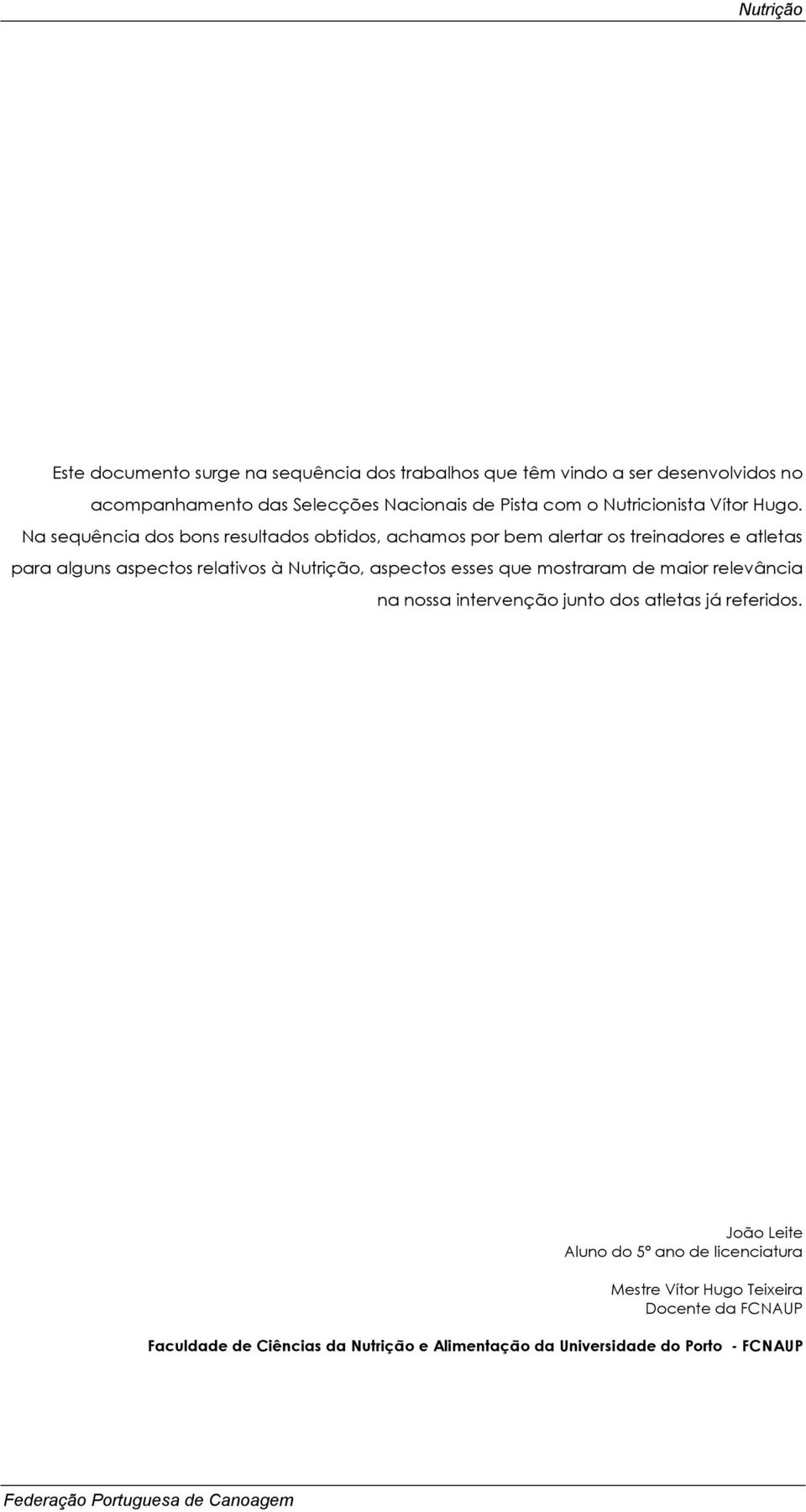 Nutrição

Este documento surge na sequência dos trabalhos que têm vindo a ser desenvolvidos no acompanhamento das Selecções Nacionais de Pista com o Nutricionista Vítor Hugo. Na sequência dos bons resultados obtidos, achamos por bem alertar os treinadores e atletas para alguns aspectos relativos à Nutrição, aspectos esses que mostraram de maior relevância na nossa intervenção junto dos atletas já referidos.

João Leite
Aluno do 5º ano de licenciatura

Mestre Vítor Hugo Teixeira
Docente da FCNAUP

Faculdade de Ciências da Nutrição e Alimentação da Universidade do Porto - FCNAUP

Federação Portuguesa de Canoagem